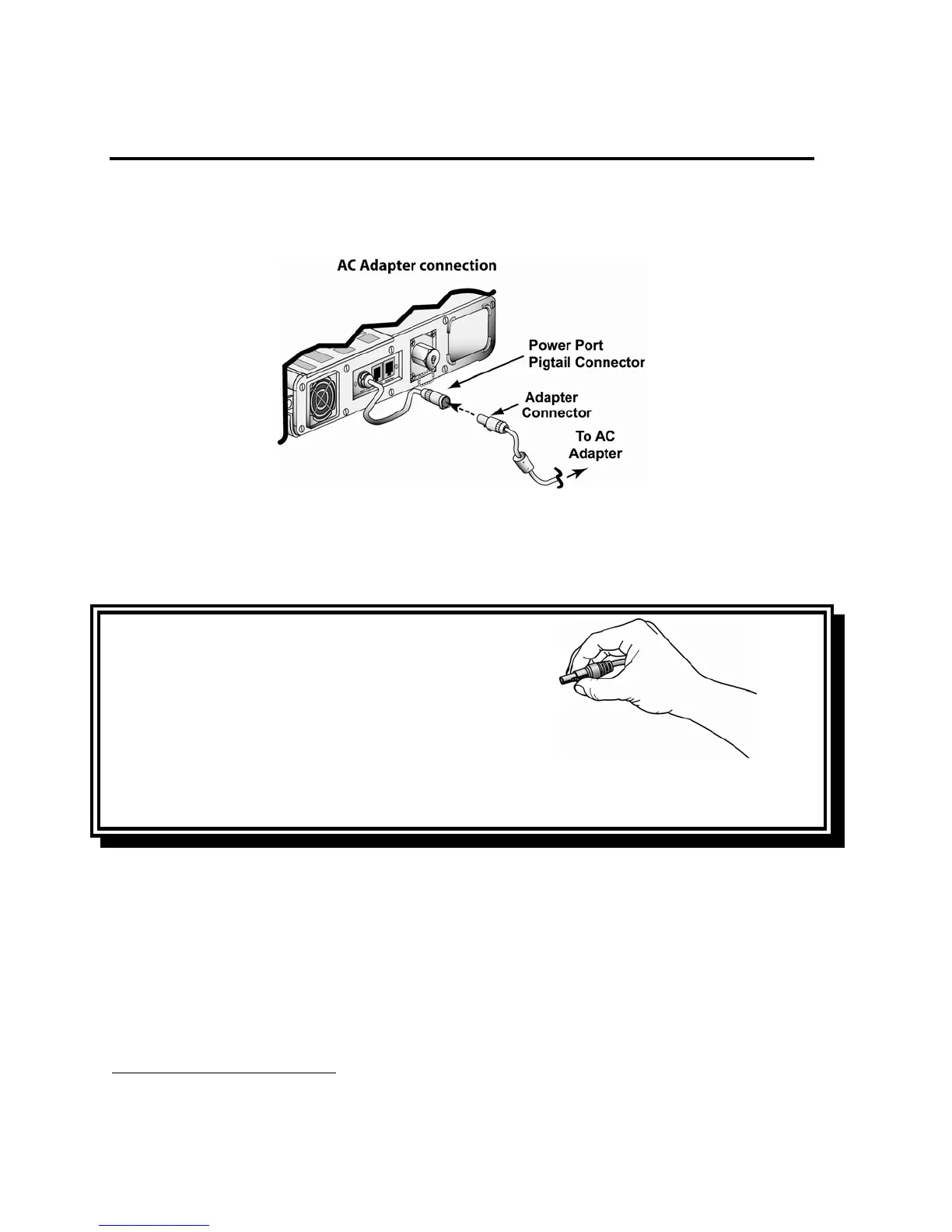 AC Adapter connection

Power Port
Pigtail Connector

Adapter
Connector

To AC
Adapter